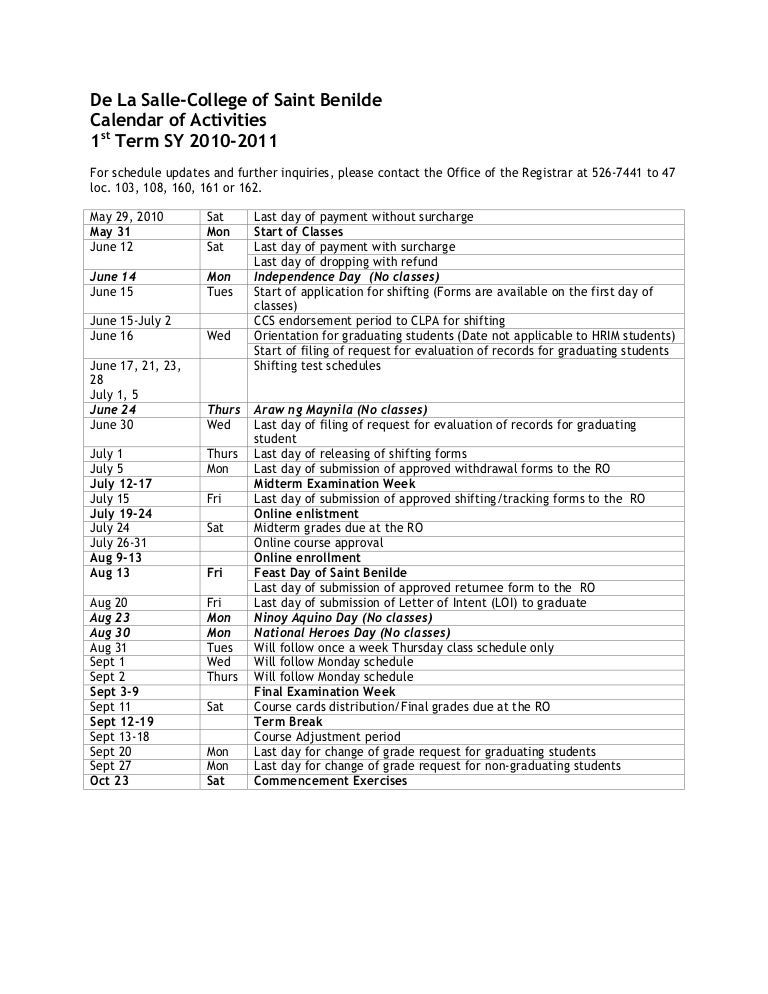 De La Salle-College of Saint Benilde
Calendar of Activities
1$^{st}$ Term SY 2010-2011

For schedule updates and further inquiries, please contact the Office of the Registrar at 526-7441 to 47 loc. 103, 108, 160, 161 or 162.

| | | |
|---|---|---|
| May 29, 2010 | Sat | Last day of payment without surcharge |
| May 31 | Mon | Start of Classes |
| June 12 | Sat | Last day of payment with surcharge |
| | | Last day of dropping with refund |
| June 14 | Mon | Independence Day (No classes) |
| June 15 | Tues | Start of application for shifting (Forms are available on the first day of classes) |
| June 15-July 2 | | CCS endorsement period to CLPA for shifting |
| June 16 | Wed | Orientation for graduating students (Date not applicable to HRIM students) |
| | | Start of filing of request for evaluation of records for graduating students |
| June 17, 21, 23, 28 July 1, 5 | | Shifting test schedules |
| June 24 | Thurs | Araw ng Maynila (No classes) |
| June 30 | Wed | Last day of filing of request for evaluation of records for graduating student |
| July 1 | Thurs | Last day of releasing of shifting forms |
| July 5 | Mon | Last day of submission of approved withdrawal forms to the RO |
| July 12-17 | | Midterm Examination Week |
| July 15 | Fri | Last day of submission of approved shifting/tracking forms to the RO |
| July 19-24 | | Online enlistment |
| July 24 | Sat | Midterm grades due at the RO |
| July 26-31 | | Online course approval |
| Aug 9-13 | | Online enrollment |
| Aug 13 | Fri | Feast Day of Saint Benilde |
| | | Last day of submission of approved returnee form to the RO |
| Aug 20 | Fri | Last day of submission of Letter of Intent (LOI) to graduate |
| Aug 23 | Mon | Ninoy Aquino Day (No classes) |
| Aug 30 | Mon | National Heroes Day (No classes) |
| Aug 31 | Tues | Will follow once a week Thursday class schedule only |
| Sept 1 | Wed | Will follow Monday schedule |
| Sept 2 | Thurs | Will follow Monday schedule |
| Sept 3-9 | | Final Examination Week |
| Sept 11 | Sat | Course cards distribution/Final grades due at the RO |
| Sept 12-19 | | Term Break |
| Sept 13-18 | | Course Adjustment period |
| Sept 20 | Mon | Last day for change of grade request for graduating students |
| Sept 27 | Mon | Last day for change of grade request for non-graduating students |
| Oct 23 | Sat | Commencement Exercises |